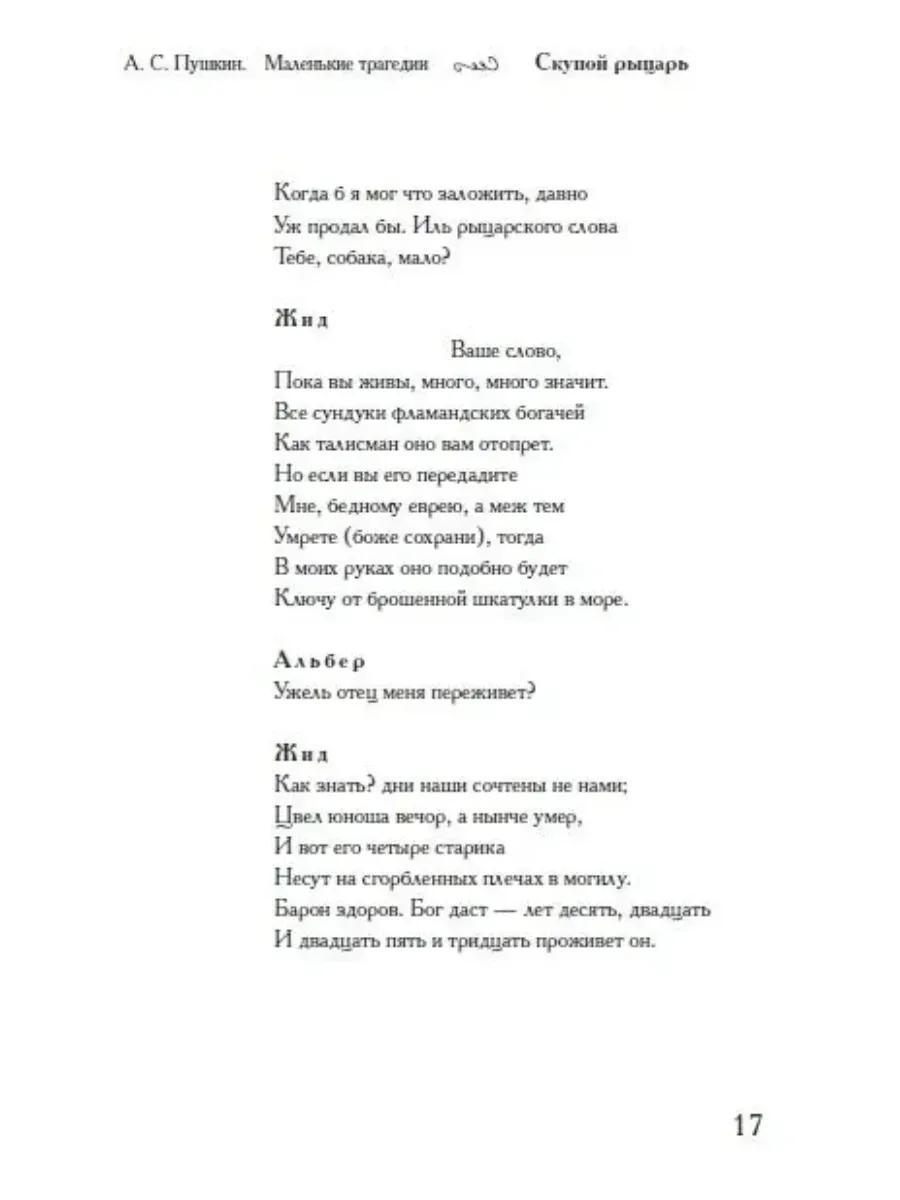 А. С. Пушкин. Маленькие трагедии Скупой рыцарь

Когда б я мог что заложить, давно
Уж продал бы. Иль рыцарского слова
Тебе, собака, мало?

Жид
Ваше слово,
Пока вы живы, много, много значит.
Все сундуки фламандских богачей
Как талисман оно вам отопрет.
Но если вы его передадите
Мне, бедному еврею, а меж тем
Умрете (боже сохрани), тогда
В моих руках оно подобно будет
Ключу от брошенной шкатулки в море.

Альбер
Ужель отец меня переживет?

Жид
Как знать? дни наши сочтены не нами;
Цвел юноша вечор, а нынче умер,
И вот его четыре старика
Несут на сгорбленных плечах в могилу.
Барон здоров. Бог даст — лет десять, двадцать
И двадцать пять и тридцать проживет он.

17